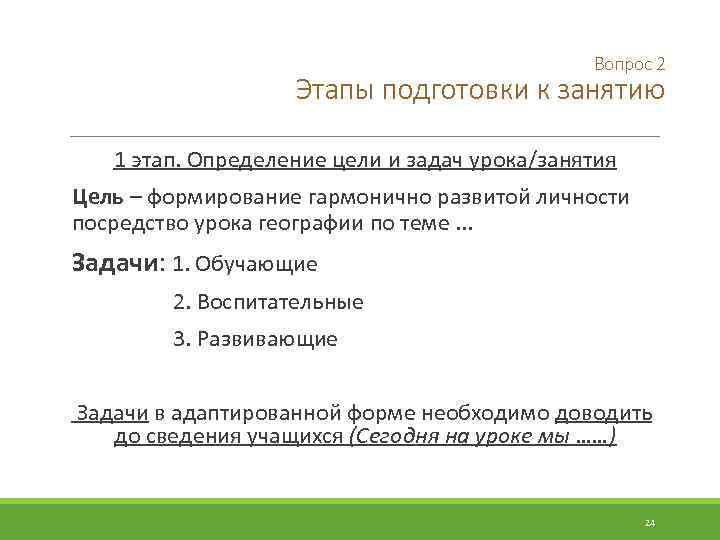 Вопрос 2
Этапы подготовки к занятию

1 этап. Определение цели и задач урока/занятия

Цель – формирование гармонично развитой личности посредство урока географии по теме …

Задачи: 1. Обучающие

2. Воспитательные

3. Развивающие

Задачи в адаптированной форме необходимо доводить до сведения учащихся (Сегодня на уроке мы ……)

24